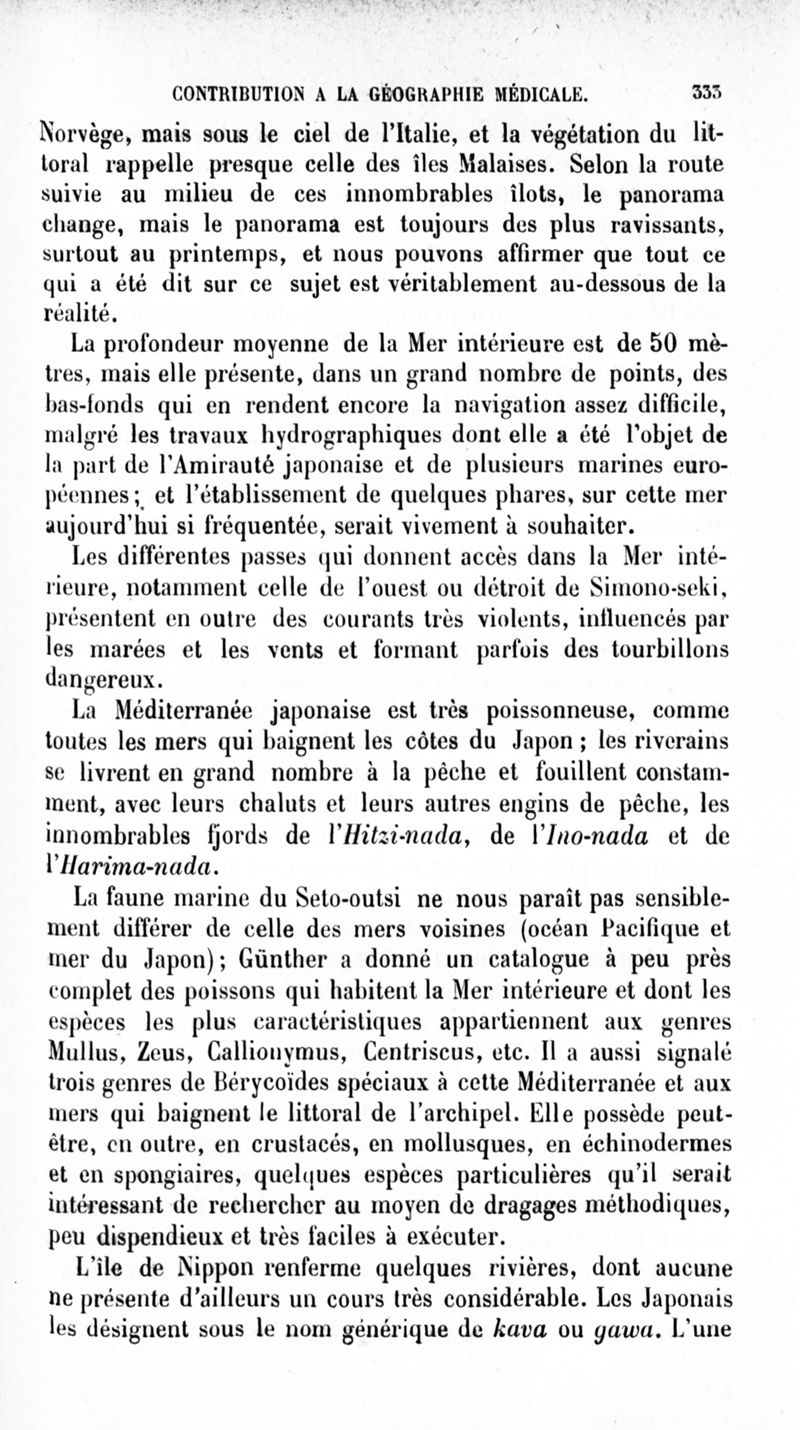 CONTRIBUTION A LA GÉOGRAPHIE MÉDICALE. 333

Norvège, mais sous le ciel de l'Italie, et la végétation du littoral rappelle presque celle des îles Malaises. Selon la route suivie au milieu de ces innombrables îlots, le panorama change, mais le panorama est toujours des plus ravissants, surtout au printemps, et nous pouvons affirmer que tout ce qui a été dit sur ce sujet est véritablement au-dessous de la réalité.

La profondeur moyenne de la Mer intérieure est de 50 mètres, mais elle présente, dans un grand nombre de points, des bas-fonds qui en rendent encore la navigation assez difficile, malgré les travaux hydrographiques dont elle a été l'objet de la part de l'Amirauté japonaise et de plusieurs marines européennes; et l'établissement de quelques phares, sur cette mer aujourd'hui si fréquentée, serait vivement à souhaiter.

Les différentes passes qui donnent accès dans la Mer intérieure, notamment celle de l'ouest ou détroit de Simono-seki, présentent en outre des courants très violents, influencés par les marées et les vents et formant parfois des tourbillons dangereux.

La Méditerranée japonaise est très poissonneuse, comme toutes les mers qui baignent les côtes du Japon ; les riverains se livrent en grand nombre à la pêche et fouillent constamment, avec leurs chaluts et leurs autres engins de pêche, les innombrables fjords de l'Hitzi-nada, de l'Ino-nada et de l'Harima-nada.

La faune marine du Seto-outsi ne nous paraît pas sensiblement différer de celle des mers voisines (océan Pacifique et mer du Japon); Günther a donné un catalogue à peu près complet des poissons qui habitent la Mer intérieure et dont les espèces les plus caractéristiques appartiennent aux genres Mullus, Zeus, Callionymus, Centriscus, etc. Il a aussi signalé trois genres de Bérycoïdes spéciaux à cette Méditerranée et aux mers qui baignent le littoral de l'archipel. Elle possède peut-être, en outre, en crustacés, en mollusques, en échinodermes et en spongiaires, quelques espèces particulières qu'il serait intéressant de rechercher au moyen de dragages méthodiques, peu dispendieux et très faciles à exécuter.

L'île de Nippon renferme quelques rivières, dont aucune ne présente d'ailleurs un cours très considérable. Les Japonais les désignent sous le nom générique de kava ou gawa. L'une